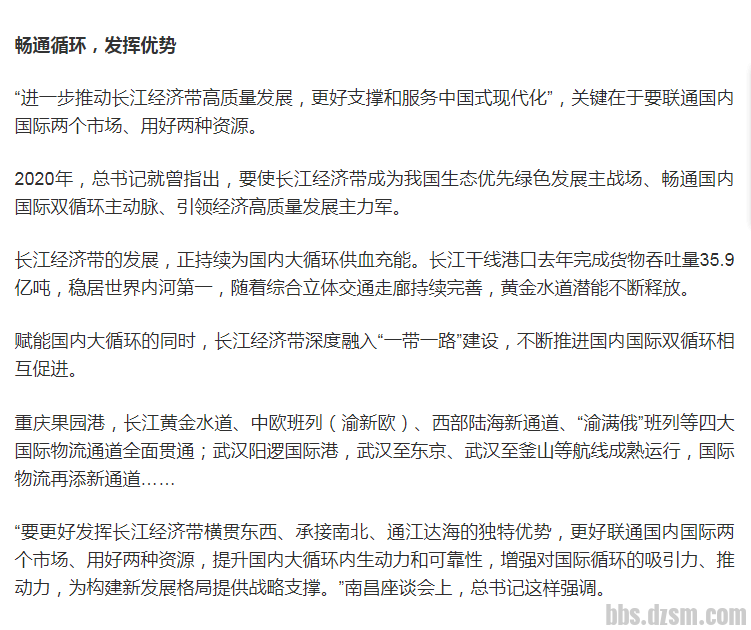 畅通循环，发挥优势

“进一步推动长江经济带高质量发展，更好支撑和服务中国式现代化”，关键在于要联通国内国际两个市场、用好两种资源。

2020年，总书记就曾指出，要使长江经济带成为我国生态优先绿色发展主战场、畅通国内国际双循环主动脉、引领经济高质量发展主力军。

长江经济带的发展，正持续为国内大循环供血充能。长江干线港口去年完成货物吞吐量35.9亿吨，稳居世界内河第一，随着综合立体交通走廊持续完善，黄金水道潜能不断释放。

赋能国内大循环的同时，长江经济带深度融入“一带一路”建设，不断推进国内国际双循环相互促进。

重庆果园港，长江黄金水道、中欧班列（渝新欧）、西部陆海新通道、“渝满俄”班列等四大国际物流通道全面贯通；武汉阳逻国际港，武汉至东京、武汉至釜山等航线成熟运行，国际物流再添新通道……

“要更好发挥长江经济带横贯东西、承接南北、通江达海的独特优势，更好联通国内国际两个市场、用好两种资源，提升国内大循环内生动力和可靠性，增强对国际循环的吸引力、推动力，为构建新发展格局提供战略支撑。”南昌座谈会上，总书记这样强调。

bbs.dzsm.com